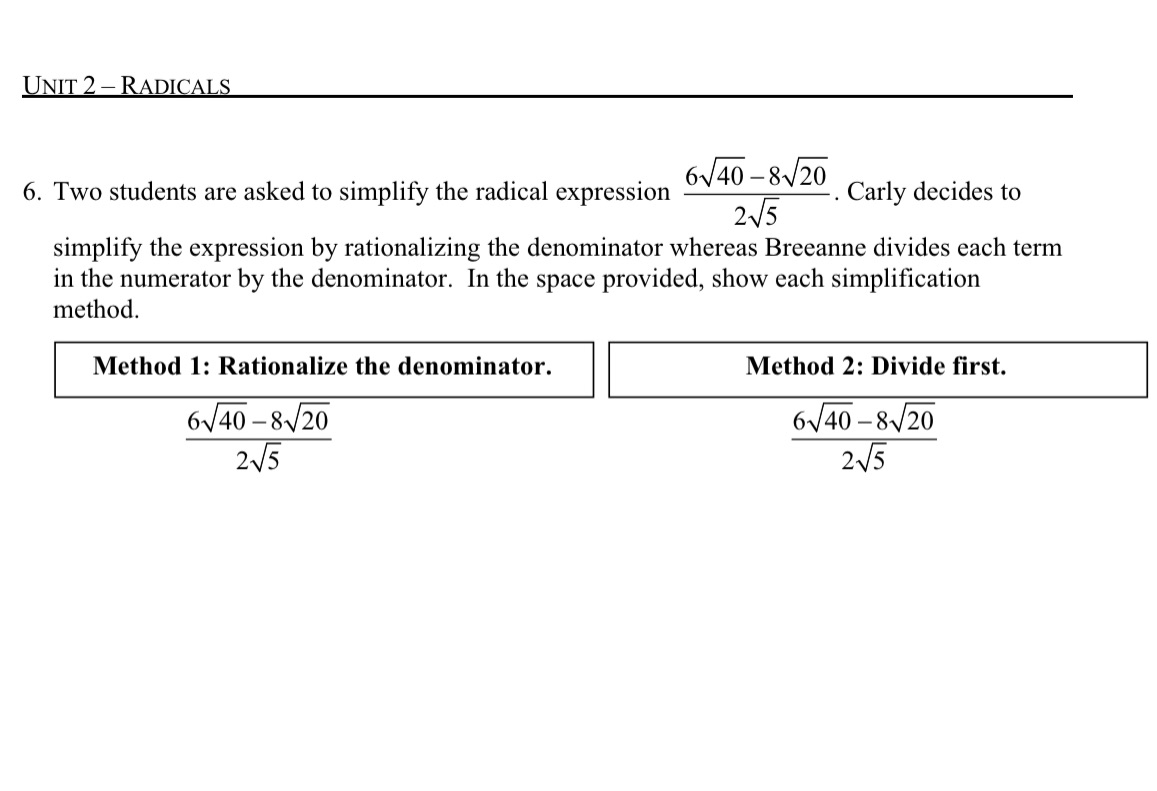 UNIT 2 – RADICALS

6. Two students are asked to simplify the radical expression $\frac{6\sqrt{40}-8\sqrt{20}}{2\sqrt{5}}$. Carly decides to simplify the expression by rationalizing the denominator whereas Breeanne divides each term in the numerator by the denominator. In the space provided, show each simplification method.

| Method 1: Rationalize the denominator. | Method 2: Divide first. |
|---|---|
| $\frac{6\sqrt{40}-8\sqrt{20}}{2\sqrt{5}}$ | $\frac{6\sqrt{40}-8\sqrt{20}}{2\sqrt{5}}$ |